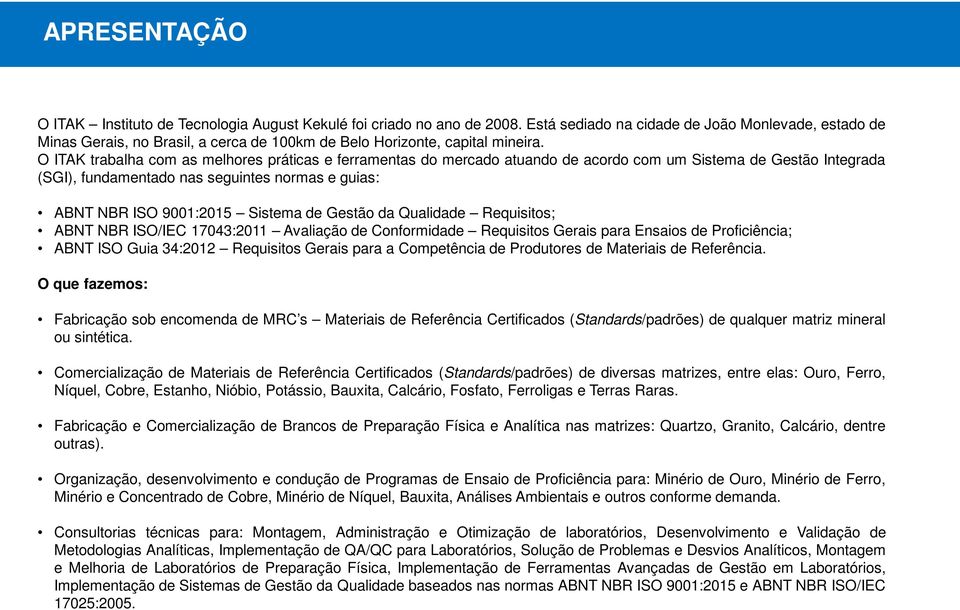 APRESENTAÇÃO

O ITAK – Instituto de Tecnologia August Kekulé foi criado no ano de 2008. Está sediado na cidade de João Monlevade, estado de Minas Gerais, no Brasil, a cerca de 100km de Belo Horizonte, capital mineira.
O ITAK trabalha com as melhores práticas e ferramentas do mercado atuando de acordo com um Sistema de Gestão Integrada (SGI), fundamentado nas seguintes normas e guias:

• ABNT NBR ISO 9001:2015 – Sistema de Gestão da Qualidade – Requisitos;
• ABNT NBR ISO/IEC 17043:2011 – Avaliação de Conformidade – Requisitos Gerais para Ensaios de Proficiência;
• ABNT ISO Guia 34:2012 – Requisitos Gerais para a Competência de Produtores de Materiais de Referência.

O que fazemos:

• Fabricação sob encomenda de MRC's – Materiais de Referência Certificados (Standards/padrões) de qualquer matriz mineral ou sintética.

• Comercialização de Materiais de Referência Certificados (Standards/padrões) de diversas matrizes, entre elas: Ouro, Ferro, Níquel, Cobre, Estanho, Nióbio, Potássio, Bauxita, Calcário, Fosfato, Ferroligas e Terras Raras.

• Fabricação e Comercialização de Brancos de Preparação Física e Analítica nas matrizes: Quartzo, Granito, Calcário, dentre outras).

• Organização, desenvolvimento e condução de Programas de Ensaio de Proficiência para: Minério de Ouro, Minério de Ferro, Minério e Concentrado de Cobre, Minério de Níquel, Bauxita, Análises Ambientais e outros conforme demanda.

• Consultorias técnicas para: Montagem, Administração e Otimização de laboratórios, Desenvolvimento e Validação de Metodologias Analíticas, Implementação de QA/QC para Laboratórios, Solução de Problemas e Desvios Analíticos, Montagem e Melhoria de Laboratórios de Preparação Física, Implementação de Ferramentas Avançadas de Gestão em Laboratórios, Implementação de Sistemas de Gestão da Qualidade baseados nas normas ABNT NBR ISO 9001:2015 e ABNT NBR ISO/IEC 17025:2005.